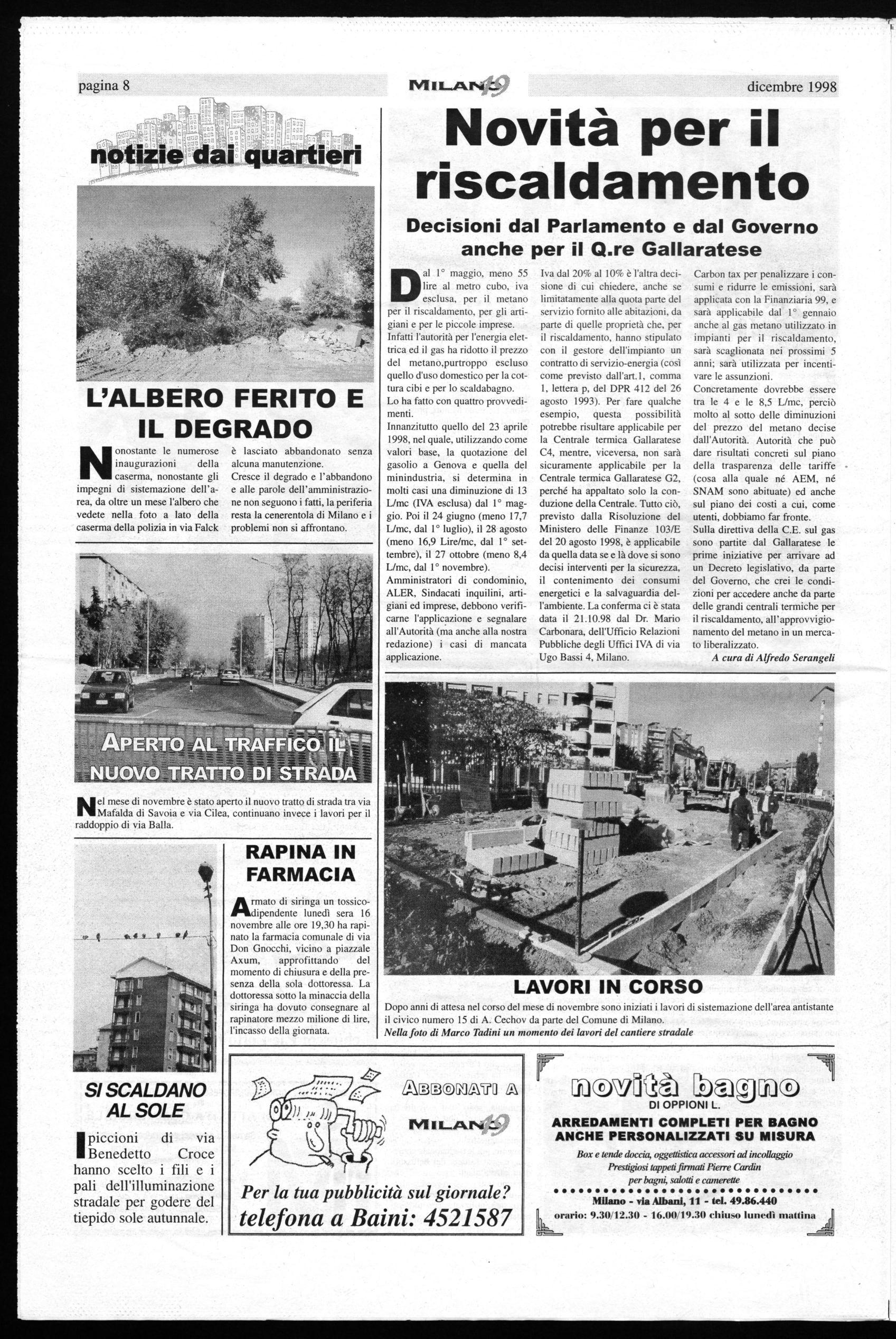 pagina 8

MILANO 19

dicembre 1998

notizie dai quartieri

L'ALBERO FERITO E IL DEGRADO

Nonostante le numerose inaugurazioni della caserma, nonostante gli impegni di sistemazione dell'area, da oltre un mese l'albero che vedete nella foto a lato della caserma della polizia in via Falck è lasciato abbandonato senza alcuna manutenzione.
Cresce il degrado e l'abbandono e alle parole dell'amministrazione non seguono i fatti, la periferia resta la cenerentola di Milano e i problemi non si affrontano.

APERTO AL TRAFFICO IL NUOVO TRATTO DI STRADA

Nel mese di novembre è stato aperto il nuovo tratto di strada tra via Mafalda di Savoia e via Cilea, continuano invece i lavori per il raddoppio di via Balla.

SI SCALDANO AL SOLE

I piccioni di via Benedetto Croce hanno scelto i fili e i pali dell'illuminazione stradale per godere del tiepido sole autunnale.

RAPINA IN FARMACIA

Armato di siringa un tossicodipendente lunedì sera 16 novembre alle ore 19,30 ha rapinato la farmacia comunale di via Don Gnocchi, vicino a piazzale Axum, approfittando del momento di chiusura e della presenza della sola dottoressa. La dottoressa sotto la minaccia della siringa ha dovuto consegnare al rapinatore mezzo milione di lire, l'incasso della giornata.

Novità per il riscaldamento

Decisioni dal Parlamento e dal Governo anche per il Q.re Gallaratese

Dal 1° maggio, meno 55 lire al metro cubo, iva esclusa, per il metano per il riscaldamento, per gli artigiani e per le piccole imprese.
Infatti l'autorità per l'energia elettrica ed il gas ha ridotto il prezzo del metano,purtroppo escluso quello d'uso domestico per la cottura cibi e per lo scaldabagno.
Lo ha fatto con quattro provvedimenti.
Innanzitutto quello del 23 aprile 1998, nel quale, utilizzando come valori base, la quotazione del gasolio a Genova e quella del minindustria, si determina in molti casi una diminuzione di 13 L/mc (IVA esclusa) dal 1° maggio. Poi il 24 giugno (meno 17,7 L/mc, dal 1° luglio), il 28 agosto (meno 16,9 Lire/mc, dal 1° settembre), il 27 ottobre (meno 8,4 L/mc, dal 1° novembre).
Amministratori di condominio, ALER, Sindacati inquilini, artigiani ed imprese, debbono verificarne l'applicazione e segnalare all'Autorità (ma anche alla nostra redazione) i casi di mancata applicazione.
Iva dal 20% al 10% è l'altra decisione di cui chiedere, anche se limitatamente alla quota parte del servizio fornito alle abitazioni, da parte di quelle proprietà che, per il riscaldamento, hanno stipulato con il gestore dell'impianto un contratto di servizio-energia (così come previsto dall'art.1, comma 1, lettera p, del DPR 412 del 26 agosto 1993). Per fare qualche esempio, questa possibilità potrebbe risultare applicabile per la Centrale termica Gallaratese C4, mentre, viceversa, non sarà sicuramente applicabile per la Centrale termica Gallaratese G2, perché ha appaltato solo la conduzione della Centrale. Tutto ciò, previsto dalla Risoluzione del Ministero delle Finanze 103/E del 20 agosto 1998, è applicabile da quella data se e là dove si sono decisi interventi per la sicurezza, il contenimento dei consumi energetici e la salvaguardia dell'ambiente. La conferma ci è stata data il 21.10.98 dal Dr. Mario Carbonara, dell'Ufficio Relazioni Pubbliche degli Uffici IVA di via Ugo Bassi 4, Milano.
Carbon tax per penalizzare i consumi e ridurre le emissioni, sarà applicata con la Finanziaria 99, e sarà applicabile dal 1° gennaio anche al gas metano utilizzato in impianti per il riscaldamento, sarà scaglionata nei prossimi 5 anni; sarà utilizzata per incentivare le assunzioni.
Concretamente dovrebbe essere tra le 4 e le 8,5 L/mc, perciò molto al sotto delle diminuzioni del prezzo del metano decise dall'Autorità. Autorità che può dare risultati concreti sul piano della trasparenza delle tariffe (cosa alla quale né AEM, né SNAM sono abituate) ed anche sul piano dei costi a cui, come utenti, dobbiamo far fronte.
Sulla direttiva della C.E. sul gas sono partite dal Gallaratese le prime iniziative per arrivare ad un Decreto legislativo, da parte del Governo, che crei le condizioni per accedere anche da parte delle grandi centrali termiche per il riscaldamento, all'approvvigionamento del metano in un mercato liberalizzato.
A cura di Alfredo Serangeli

LAVORI IN CORSO

Dopo anni di attesa nel corso del mese di novembre sono iniziati i lavori di sistemazione dell'area antistante il civico numero 15 di A. Cechov da parte del Comune di Milano.
Nella foto di Marco Tadini un momento dei lavori del cantiere stradale

ABBONATI A MILANO 19

Per la tua pubblicità sul giornale?
telefona a Baini: 4521587

novità bagno
DI OPPIONI L.
ARREDAMENTI COMPLETI PER BAGNO ANCHE PERSONALIZZATI SU MISURA
Box e tende doccia, oggettistica accessori ad incollaggio
Prestigiosi tappeti firmati Pierre Cardin
per bagni, salotti e camerette
Milano - via Albani, 11 - tel. 49.86.440
orario: 9.30/12.30 - 16.00/19.30 chiuso lunedì mattina